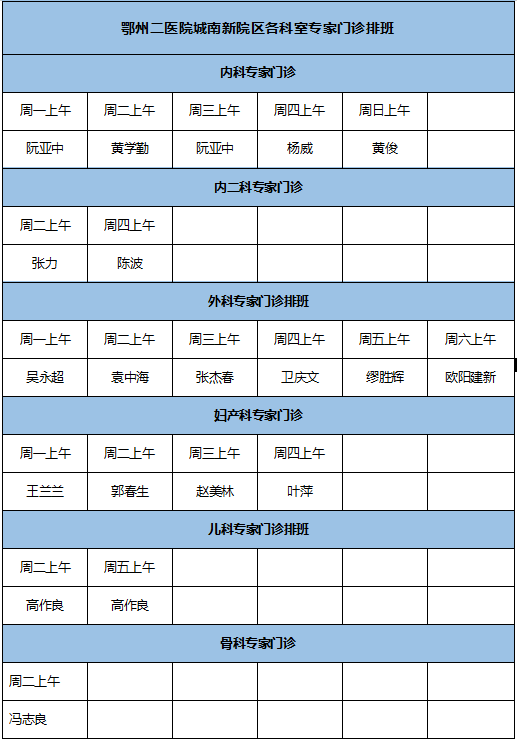 | 鄂州二医院城南新院区各科室专家门诊排班 | | | | | |
|---|---|---|---|---|---|
| 内科专家门诊 | | | | | |
| 周一上午 | 周二上午 | 周三上午 | 周四上午 | 周日上午 | |
| 阮亚中 | 黄学勤 | 阮亚中 | 杨威 | 黄俊 | |
| 内二科专家门诊 | | | | | |
| 周二上午 | 周四上午 | | | | |
| 张力 | 陈波 | | | | |
| 外科专家门诊排班 | | | | | |
| 周一上午 | 周二上午 | 周三上午 | 周四上午 | 周五上午 | 周六上午 |
| 吴永超 | 袁中海 | 张杰春 | 卫庆文 | 缪胜辉 | 欧阳建新 |
| 妇产科专家门诊 | | | | | |
| 周一上午 | 周二上午 | 周三上午 | 周四上午 | | |
| 王兰兰 | 郭春生 | 赵美林 | 叶萍 | | |
| 儿科专家门诊排班 | | | | | |
| 周二上午 | 周五上午 | | | | |
| 高作良 | 高作良 | | | | |
| 骨科专家门诊 | | | | | |
| 周二上午 | | | | | |
| 冯志良 | | | | | |